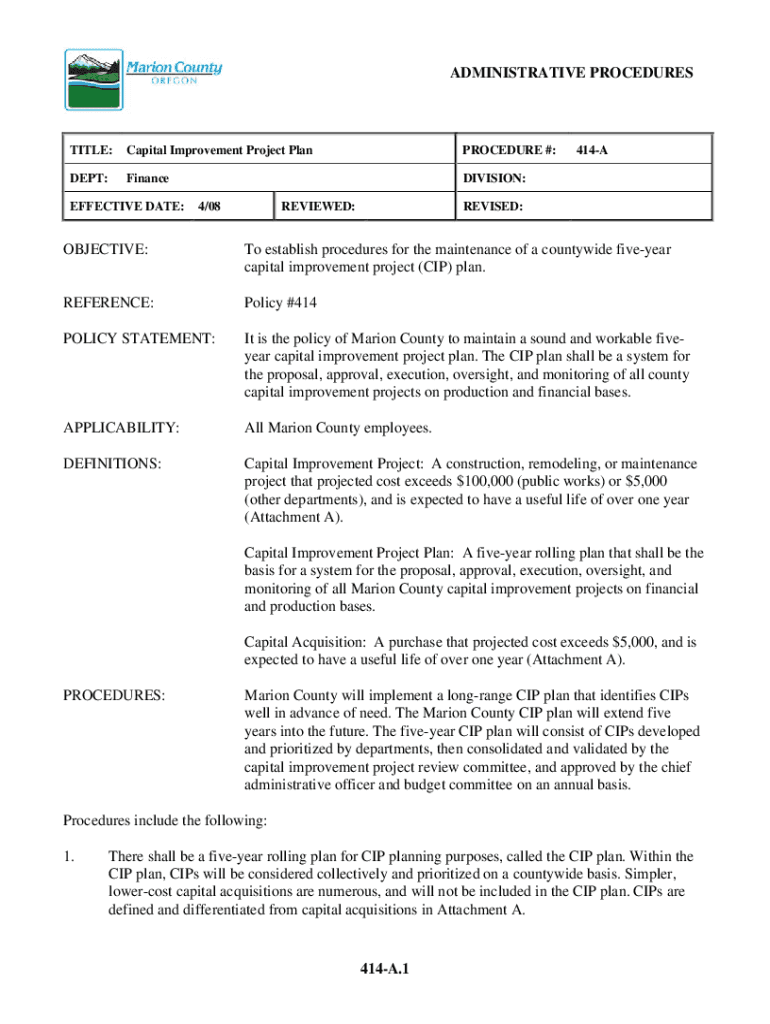 Marion County
OREGON

ADMINISTRATIVE PROCEDURES

| TITLE: Capital Improvement Project Plan | | PROCEDURE #: 414-A |
|---|---|---|
| DEPT: Finance | | DIVISION: |
| EFFECTIVE DATE: 4/08 | REVIEWED: | REVISED: |

OBJECTIVE: To establish procedures for the maintenance of a countywide five-year capital improvement project (CIP) plan.

REFERENCE: Policy #414

POLICY STATEMENT: It is the policy of Marion County to maintain a sound and workable five-year capital improvement project plan. The CIP plan shall be a system for the proposal, approval, execution, oversight, and monitoring of all county capital improvement projects on production and financial bases.

APPLICABILITY: All Marion County employees.

DEFINITIONS: Capital Improvement Project: A construction, remodeling, or maintenance project that projected cost exceeds $100,000 (public works) or $5,000 (other departments), and is expected to have a useful life of over one year (Attachment A).

Capital Improvement Project Plan: A five-year rolling plan that shall be the basis for a system for the proposal, approval, execution, oversight, and monitoring of all Marion County capital improvement projects on financial and production bases.

Capital Acquisition: A purchase that projected cost exceeds $5,000, and is expected to have a useful life of over one year (Attachment A).

PROCEDURES: Marion County will implement a long-range CIP plan that identifies CIPs well in advance of need. The Marion County CIP plan will extend five years into the future. The five-year CIP plan will consist of CIPs developed and prioritized by departments, then consolidated and validated by the capital improvement project review committee, and approved by the chief administrative officer and budget committee on an annual basis.

Procedures include the following:

1. There shall be a five-year rolling plan for CIP planning purposes, called the CIP plan. Within the CIP plan, CIPs will be considered collectively and prioritized on a countywide basis. Simpler, lower-cost capital acquisitions are numerous, and will not be included in the CIP plan. CIPs are defined and differentiated from capital acquisitions in Attachment A.

414-A.1